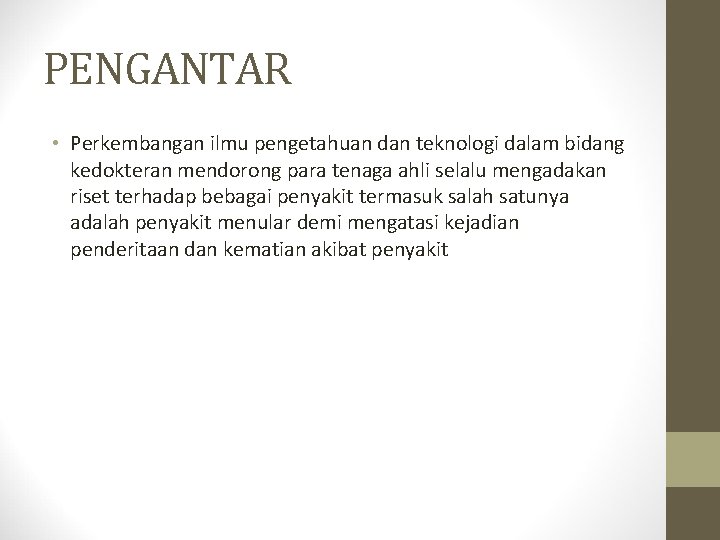 PENGANTAR

• Perkembangan ilmu pengetahuan dan teknologi dalam bidang kedokteran mendorong para tenaga ahli selalu mengadakan riset terhadap bebagai penyakit termasuk salah satunya adalah penyakit menular demi mengatasi kejadian penderitaan dan kematian akibat penyakit